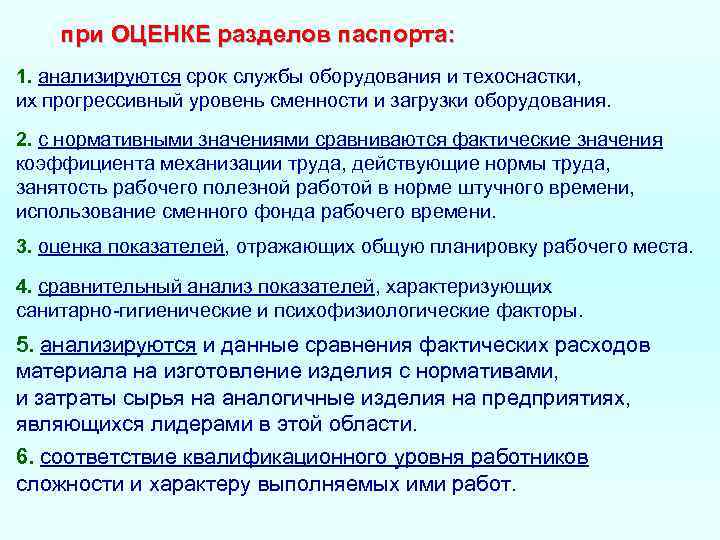 при ОЦЕНКЕ разделов паспорта:

1. анализируются срок службы оборудования и техоснастки, их прогрессивный уровень сменности и загрузки оборудования.

2. с нормативными значениями сравниваются фактические значения коэффициента механизации труда, действующие нормы труда, занятость рабочего полезной работой в норме штучного времени, использование сменного фонда рабочего времени.

3. оценка показателей, отражающих общую планировку рабочего места.

4. сравнительный анализ показателей, характеризующих санитарно-гигиенические и психофизиологические факторы.

5. анализируются и данные сравнения фактических расходов материала на изготовление изделия с нормативами, и затраты сырья на аналогичные изделия на предприятиях, являющихся лидерами в этой области.

6. соответствие квалификационного уровня работников сложности и характеру выполняемых ими работ.